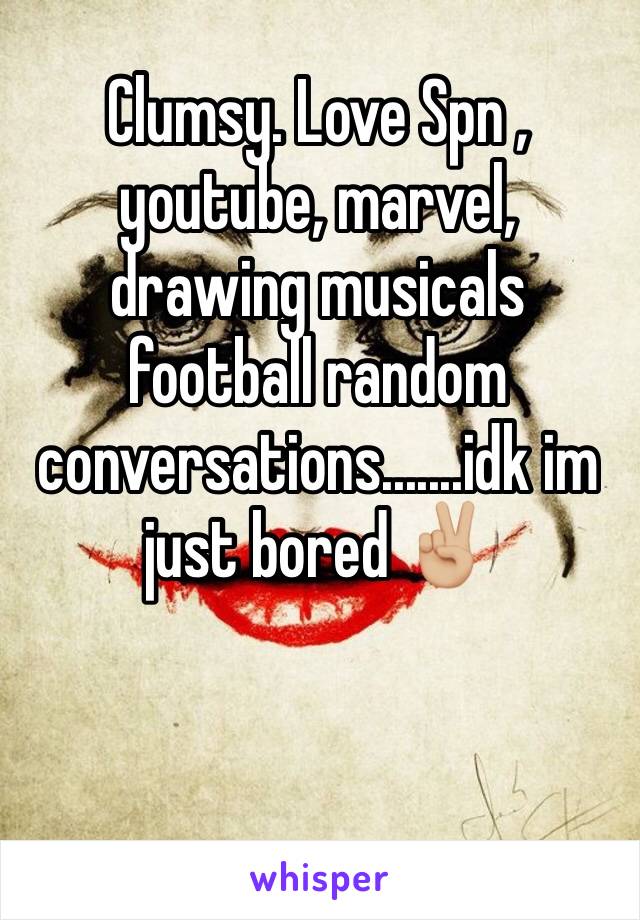 Clumsy. Love Spn , youtube, marvel, drawing musicals football random conversations.......idk im just bored ✌🏼

whisper